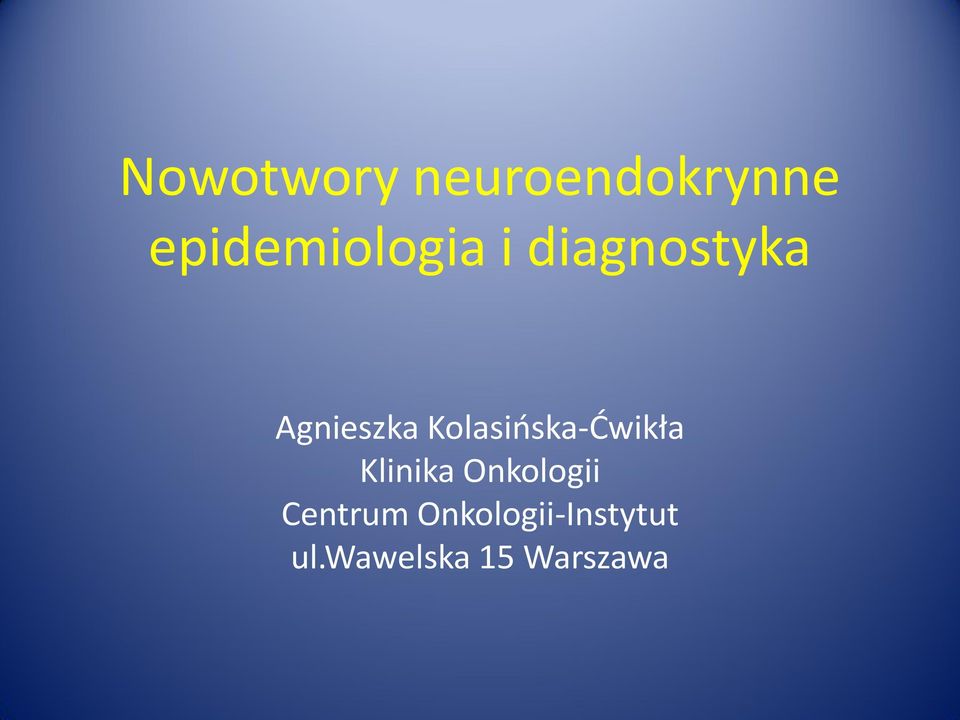 Nowotwory neuroendokrynne epidemiologia i diagnostyka

Agnieszka Kolasińska-Ćwikła
Klinika Onkologii
Centrum Onkologii-Instytut
ul.Wawelska 15 Warszawa